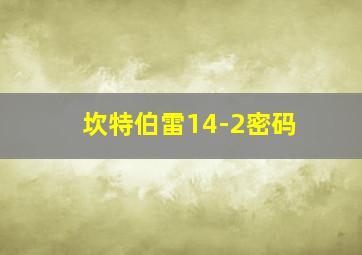 坎特伯雷14-2密码